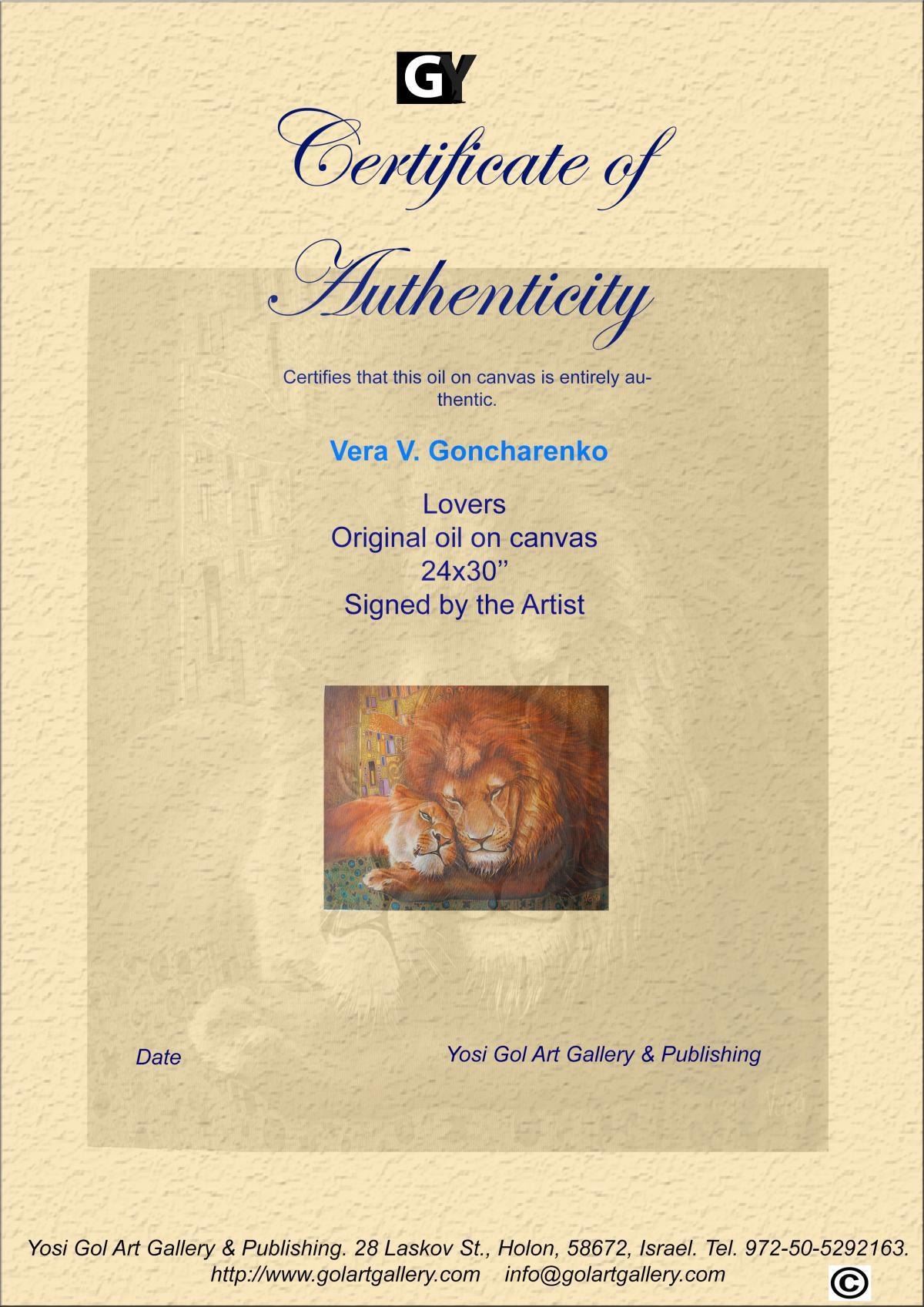 GY

Certificate of Authenticity

Certifies that this oil on canvas is entirely authentic.

Vera V. Goncharenko

Lovers
Original oil on canvas
24x30"
Signed by the Artist

Date

Yosi Gol Art Gallery & Publishing

Yosi Gol Art Gallery & Publishing. 28 Laskov St., Holon, 58672, Israel. Tel. 972-50-5292163.
http://www.golartgallery.com info@golartgallery.com

©